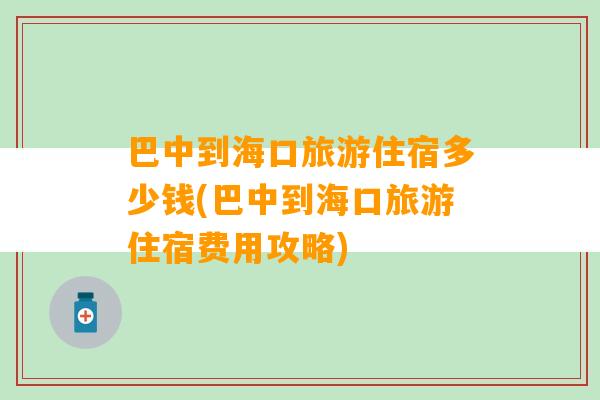 巴中到海口旅游住宿多少钱(巴中到海口旅游住宿费用攻略)